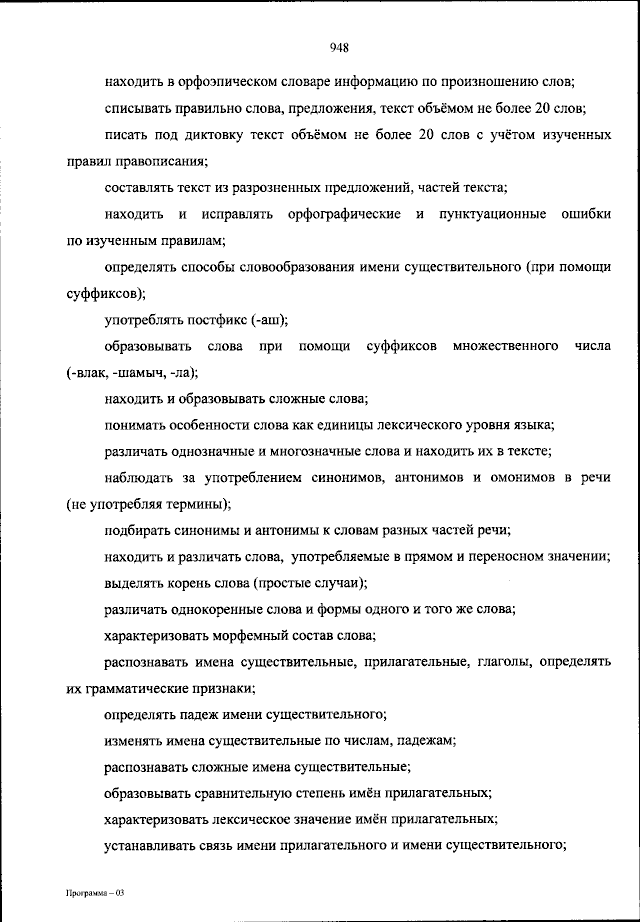 948

находить в орфоэпическом словаре информацию по произношению слов;

списывать правильно слова, предложения, текст объёмом не более 20 слов;

писать под диктовку текст объёмом не более 20 слов с учётом изученных правил правописания;

составлять текст из разрозненных предложений, частей текста;

находить и исправлять орфографические и пунктуационные ошибки по изученным правилам;

определять способы словообразования имени существительного (при помощи суффиксов);

употреблять постфикс (-аш);

образовывать слова при помощи суффиксов множественного числа (-влак, -шамыч, -ла);

находить и образовывать сложные слова;

понимать особенности слова как единицы лексического уровня языка;

различать однозначные и многозначные слова и находить их в тексте;

наблюдать за употреблением синонимов, антонимов и омонимов в речи (не употребляя термины);

подбирать синонимы и антонимы к словам разных частей речи;

находить и различать слова, употребляемые в прямом и переносном значении;

выделять корень слова (простые случаи);

различать однокоренные слова и формы одного и того же слова;

характеризовать морфемный состав слова;

распознавать имена существительные, прилагательные, глаголы, определять их грамматические признаки;

определять падеж имени существительного;

изменять имена существительные по числам, падежам;

распознавать сложные имена существительные;

образовывать сравнительную степень имён прилагательных;

характеризовать лексическое значение имён прилагательных;

устанавливать связь имени прилагательного и имени существительного;

Программа – 03